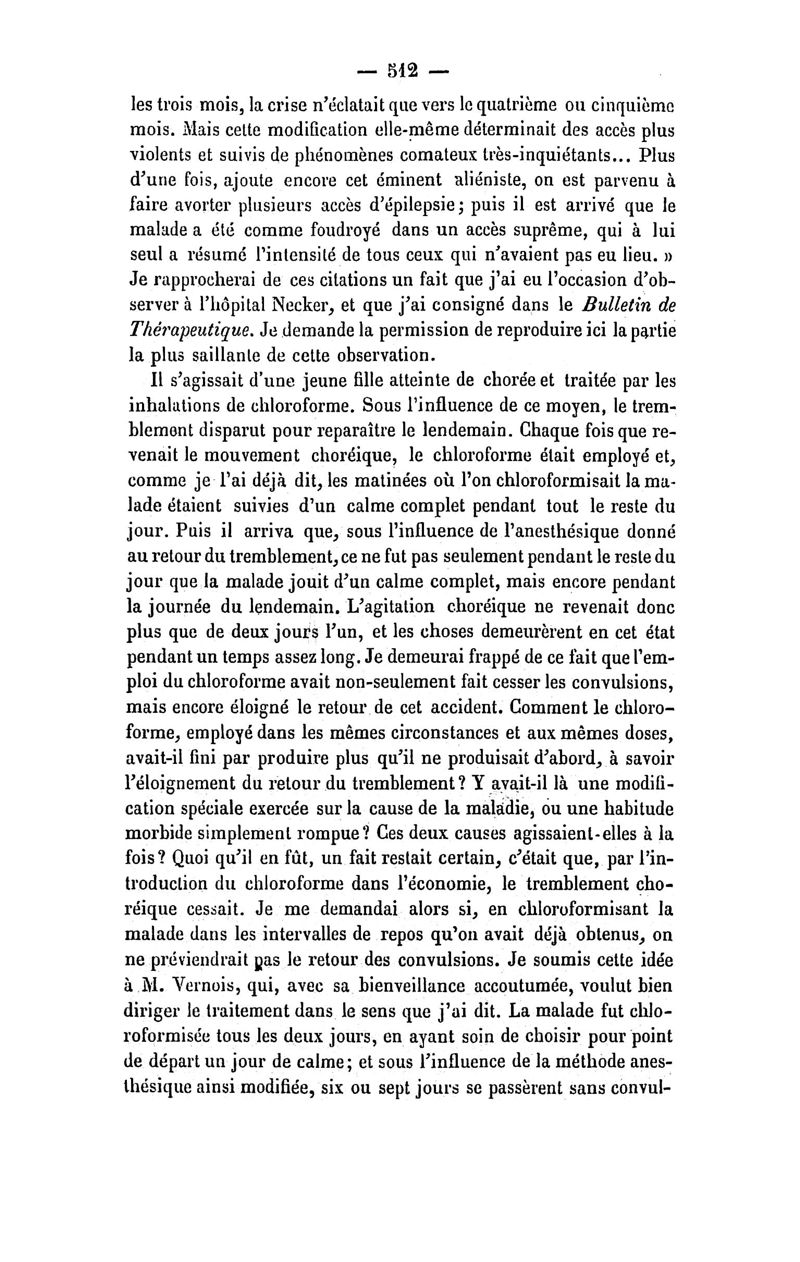 — 512 —

les trois mois, la crise n'éclatait que vers le quatrième ou cinquième mois. Mais cette modification elle-même déterminait des accès plus violents et suivis de phénomènes comateux très-inquiétants... Plus d'une fois, ajoute encore cet éminent aliéniste, on est parvenu à faire avorter plusieurs accès d'épilepsie; puis il est arrivé que le malade a été comme foudroyé dans un accès suprême, qui à lui seul a résumé l'intensité de tous ceux qui n'avaient pas eu lieu. » Je rapprocherai de ces citations un fait que j'ai eu l'occasion d'observer à l'hôpital Necker, et que j'ai consigné dans le Bulletin de Thérapeutique. Je demande la permission de reproduire ici la partie la plus saillante de cette observation.

Il s'agissait d'une jeune fille atteinte de chorée et traitée par les inhalations de chloroforme. Sous l'influence de ce moyen, le tremblement disparut pour reparaître le lendemain. Chaque fois que revenait le mouvement choréique, le chloroforme était employé et, comme je l'ai déjà dit, les matinées où l'on chloroformisait la malade étaient suivies d'un calme complet pendant tout le reste du jour. Puis il arriva que, sous l'influence de l'anesthésique donné au retour du tremblement, ce ne fut pas seulement pendant le reste du jour que la malade jouit d'un calme complet, mais encore pendant la journée du lendemain. L'agitation choréique ne revenait donc plus que de deux jours l'un, et les choses demeurèrent en cet état pendant un temps assez long. Je demeurai frappé de ce fait que l'emploi du chloroforme avait non-seulement fait cesser les convulsions, mais encore éloigné le retour de cet accident. Comment le chloroforme, employé dans les mêmes circonstances et aux mêmes doses, avait-il fini par produire plus qu'il ne produisait d'abord, à savoir l'éloignement du retour du tremblement? Y avait-il là une modification spéciale exercée sur la cause de la maladie, ou une habitude morbide simplement rompue? Ces deux causes agissaient-elles à la fois? Quoi qu'il en fût, un fait restait certain, c'était que, par l'introduction du chloroforme dans l'économie, le tremblement choréique cessait. Je me demandai alors si, en chloroformisant la malade dans les intervalles de repos qu'on avait déjà obtenus, on ne préviendrait pas le retour des convulsions. Je soumis cette idée à M. Vernois, qui, avec sa bienveillance accoutumée, voulut bien diriger le traitement dans le sens que j'ai dit. La malade fut chloroformisée tous les deux jours, en ayant soin de choisir pour point de départ un jour de calme; et sous l'influence de la méthode anesthésique ainsi modifiée, six ou sept jours se passèrent sans convul-